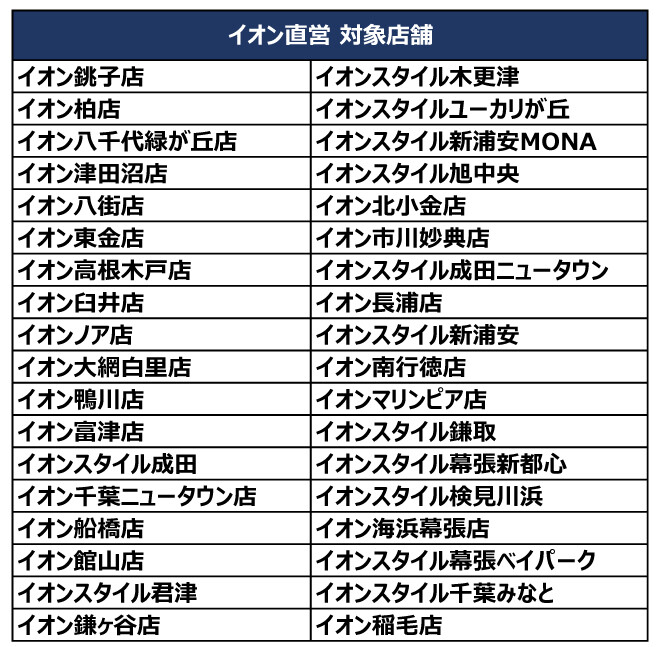 | イオン直営 対象店舗 | |
|---|---|
| イオン銚子店 | イオンスタイル木更津 |
| イオン柏店 | イオンスタイルユーカリが丘 |
| イオン八千代緑が丘店 | イオンスタイル新浦安MONA |
| イオン津田沼店 | イオンスタイル旭中央 |
| イオン八街店 | イオン北小金店 |
| イオン東金店 | イオン市川妙典店 |
| イオン高根木戸店 | イオンスタイル成田ニュータウン |
| イオン臼井店 | イオン長浦店 |
| イオンノア店 | イオンスタイル新浦安 |
| イオン大網白里店 | イオン南行徳店 |
| イオン鴨川店 | イオンマリンピア店 |
| イオン富津店 | イオンスタイル鎌取 |
| イオンスタイル成田 | イオンスタイル幕張新都心 |
| イオン千葉ニュータウン店 | イオンスタイル検見川浜 |
| イオン船橋店 | イオン海浜幕張店 |
| イオン館山店 | イオンスタイル幕張ベイパーク |
| イオンスタイル君津 | イオンスタイル千葉みなと |
| イオン鎌ヶ谷店 | イオン稲毛店 |